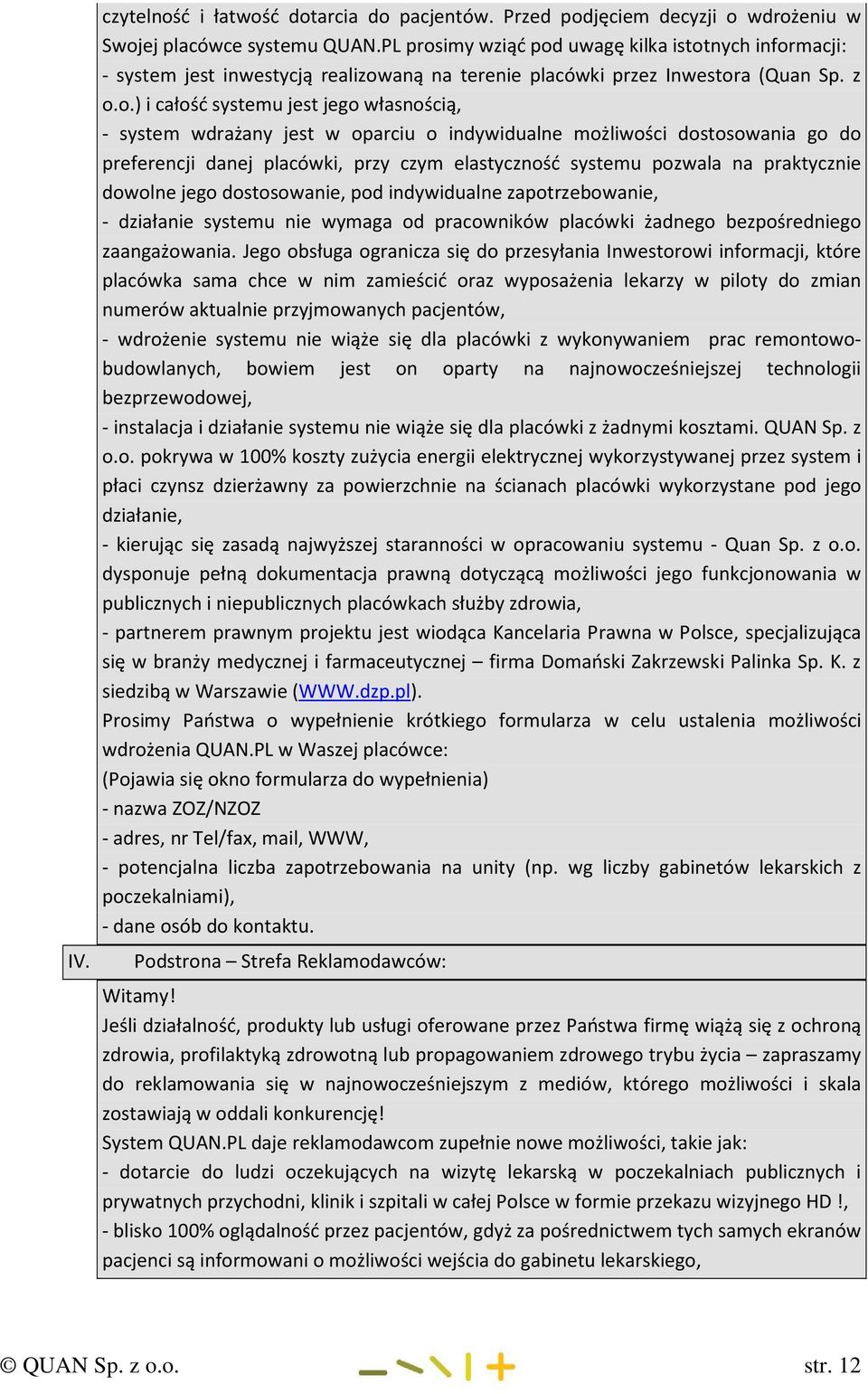 czytelność i łatwość dotarcia do pacjentów. Przed podjęciem decyzji o wdrożeniu w Swojej placówce systemu QUAN.PL prosimy wziąć pod uwagę kilka istotnych informacji:
- system jest inwestycją realizowaną na terenie placówki przez Inwestora (Quan Sp. z o.o.) i całość systemu jest jego własnością,
- system wdrażany jest w oparciu o indywidualne możliwości dostosowania go do preferencji danej placówki, przy czym elastyczność systemu pozwala na praktycznie dowolne jego dostosowanie, pod indywidualne zapotrzebowanie,
- działanie systemu nie wymaga od pracowników placówki żadnego bezpośredniego zaangażowania. Jego obsługa ogranicza się do przesyłania Inwestorowi informacji, które placówka sama chce w nim zamieścić oraz wyposażenia lekarzy w piloty do zmian numerów aktualnie przyjmowanych pacjentów,
- wdrożenie systemu nie wiąże się dla placówki z wykonywaniem prac remontowo-budowlanych, bowiem jest on oparty na najnowocześniejszej technologii bezprzewodowej,
- instalacja i działanie systemu nie wiąże się dla placówki z żadnymi kosztami. QUAN Sp. z o.o. pokrywa w 100% koszty zużycia energii elektrycznej wykorzystywanej przez system i płaci czynsz dzierżawny za powierzchnie na ścianach placówki wykorzystane pod jego działanie,
- kierując się zasadą najwyższej staranności w opracowaniu systemu - Quan Sp. z o.o. dysponuje pełną dokumentacja prawną dotyczącą możliwości jego funkcjonowania w publicznych i niepublicznych placówkach służby zdrowia,
- partnerem prawnym projektu jest wiodąca Kancelaria Prawna w Polsce, specjalizująca się w branży medycznej i farmaceutycznej – firma Domański Zakrzewski Palinka Sp. K. z siedzibą w Warszawie (WWW.dzp.pl).
Prosimy Państwa o wypełnienie krótkiego formularza w celu ustalenia możliwości wdrożenia QUAN.PL w Waszej placówce:
(Pojawia się okno formularza do wypełnienia)
- nazwa ZOZ/NZOZ
- adres, nr Tel/fax, mail, WWW,
- potencjalna liczba zapotrzebowania na unity (np. wg liczby gabinetów lekarskich z poczekalniami),
- dane osób do kontaktu.

IV. Podstrona – Strefa Reklamodawców:

Witamy!
Jeśli działalność, produkty lub usługi oferowane przez Państwa firmę wiążą się z ochroną zdrowia, profilaktyką zdrowotną lub propagowaniem zdrowego trybu życia – zapraszamy do reklamowania się w najnowocześniejszym z mediów, którego możliwości i skala zostawiają w oddali konkurencję!
System QUAN.PL daje reklamodawcom zupełnie nowe możliwości, takie jak:
- dotarcie do ludzi oczekujących na wizytę lekarską w poczekalniach publicznych i prywatnych przychodni, klinik i szpitali w całej Polsce w formie przekazu wizyjnego HD !,
- blisko 100% oglądalność przez pacjentów, gdyż za pośrednictwem tych samych ekranów pacjenci są informowani o możliwości wejścia do gabinetu lekarskiego,

© QUAN Sp. z o.o. str. 12